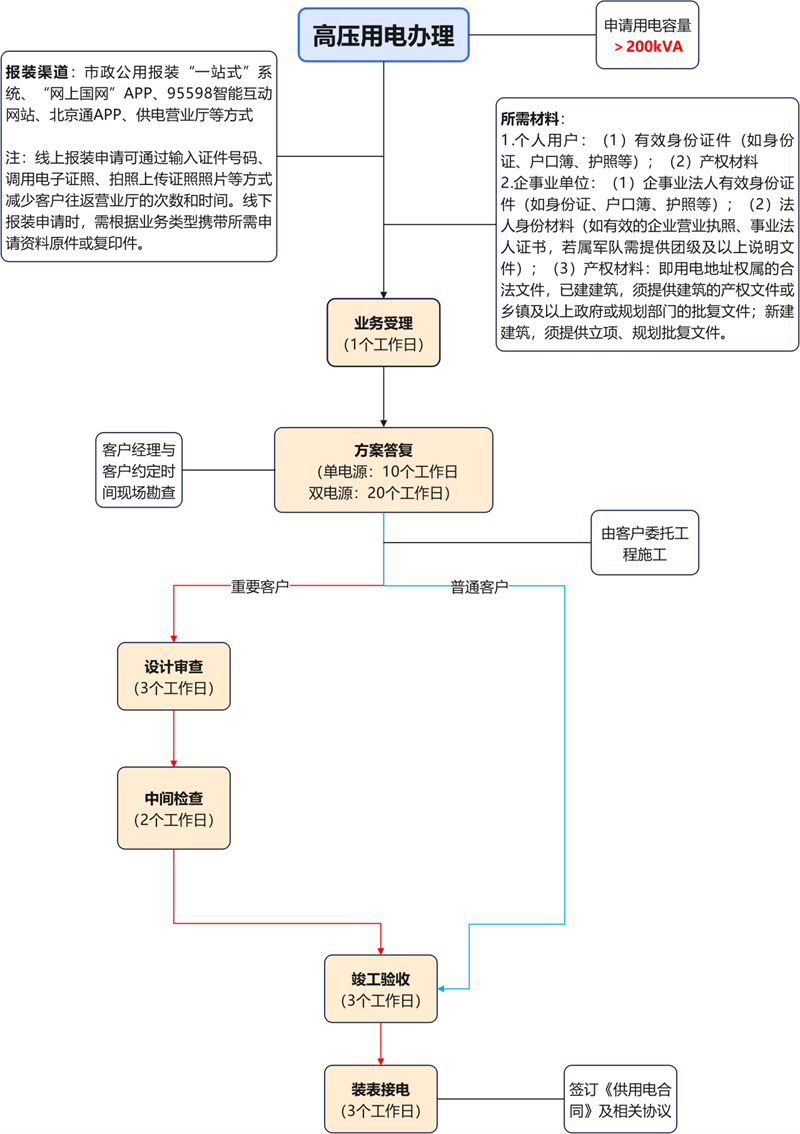 高压用电办理

申请用电容量
＞200kVA

报装渠道：市政公用报装“一站式”系统、“网上国网”APP、95598智能互动网站、北京通APP、供电营业厅等方式

注：线上报装申请可通过输入证件号码、调用电子证照、拍照上传证照照片等方式减少客户往返营业厅的次数和时间。线下报装申请时，需根据业务类型携带所需申请资料原件或复印件。

所需材料：
1.个人用户：（1）有效身份证件（如身份证、户口簿、护照等）；（2）产权材料
2.企事业单位：（1）企事业法人有效身份证件（如身份证、户口簿、护照等）；（2）法人身份材料（如有效的企业营业执照、事业法人证书，若属军队需提供团级及以上说明文件）；（3）产权材料：即用电地址权属的合法文件，已建建筑，须提供建筑的产权文件或乡镇及以上政府或规划部门的批复文件；新建建筑，须提供立项、规划批复文件。

业务受理
（1个工作日）

客户经理与客户约定时间现场勘查

方案答复
（单电源：10个工作日
双电源：20个工作日）

由客户委托工程施工

重要客户

普通客户

设计审查
（3个工作日）

中间检查
（2个工作日）

竣工验收
（3个工作日）

装表接电
（3个工作日）

签订《供用电合同》及相关协议